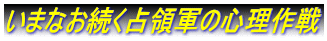 いまなお続く占領軍の心理作戦